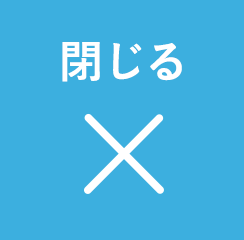 閉じる